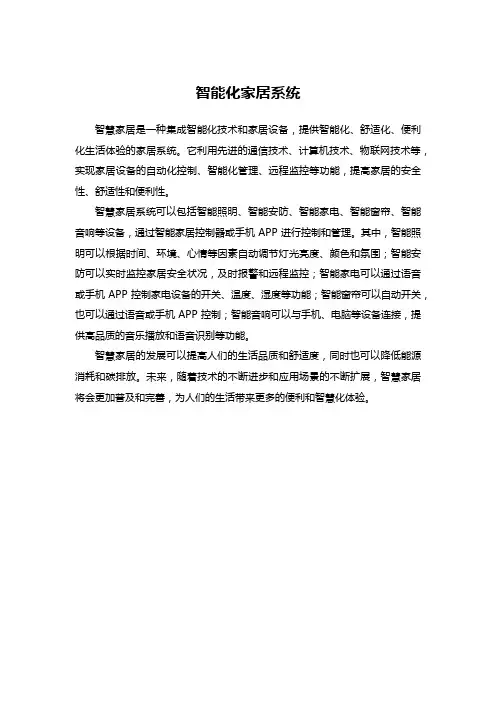 智能化家居系统

智慧家居是一种集成智能化技术和家居设备，提供智能化、舒适化、便利化生活体验的家居系统。它利用先进的通信技术、计算机技术、物联网技术等，实现家居设备的自动化控制、智能化管理、远程监控等功能，提高家居的安全性、舒适性和便利性。

智慧家居系统可以包括智能照明、智能安防、智能家电、智能窗帘、智能音响等设备，通过智能家居控制器或手机 APP 进行控制和管理。其中，智能照明可以根据时间、环境、心情等因素自动调节灯光亮度、颜色和氛围；智能安防可以实时监控家居安全状况，及时报警和远程监控；智能家电可以通过语音或手机 APP 控制家电设备的开关、温度、湿度等功能；智能窗帘可以自动开关，也可以通过语音或手机 APP 控制；智能音响可以与手机、电脑等设备连接，提供高品质的音乐播放和语音识别等功能。

智慧家居的发展可以提高人们的生活品质和舒适度，同时也可以降低能源消耗和碳排放。未来，随着技术的不断进步和应用场景的不断扩展，智慧家居将会更加普及和完善，为人们的生活带来更多的便利和智慧化体验。